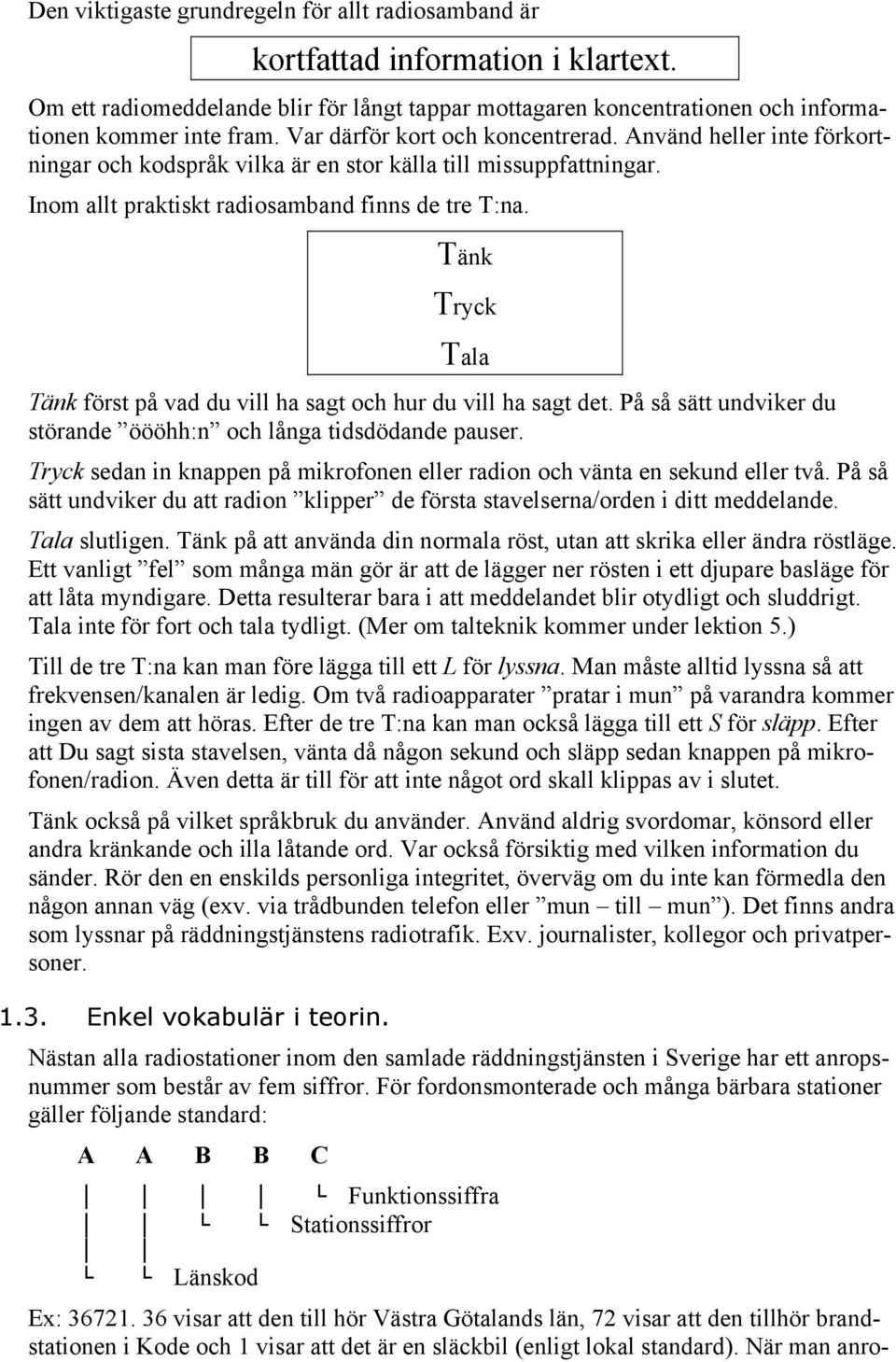 Den viktigaste grundregeln för allt radiosamband är

kortfattad information i klartext.

Om ett radiomeddelande blir för långt tappar mottagaren koncentrationen och informationen kommer inte fram. Var därför kort och koncentrerad. Använd heller inte förkortningar och kodspråk vilka är en stor källa till missuppfattningar.

Inom allt praktiskt radiosamband finns de tre T:na.

Tänk
Tryck
Tala

Tänk först på vad du vill ha sagt och hur du vill ha sagt det. På så sätt undviker du störande ”öööhh:n” och långa tidsdödande pauser.

Tryck sedan in knappen på mikrofonen eller radion och vänta en sekund eller två. På så sätt undviker du att radion ”klipper” de första stavelserna/orden i ditt meddelande.

Tala slutligen. Tänk på att använda din normala röst, utan att skrika eller ändra röstläge. Ett vanligt ”fel” som många män gör är att de lägger ner rösten i ett djupare basläge för att låta myndigare. Detta resulterar bara i att meddelandet blir otydligt och sluddrigt. Tala inte för fort och tala tydligt. (Mer om talteknik kommer under lektion 5.)

Till de tre T:na kan man före lägga till ett L för lyssna. Man måste alltid lyssna så att frekvensen/kanalen är ledig. Om två radioapparater ”pratar i mun” på varandra kommer ingen av dem att höras. Efter de tre T:na kan man också lägga till ett S för släpp. Efter att Du sagt sista stavelsen, vänta då någon sekund och släpp sedan knappen på mikrofonen/radion. Även detta är till för att inte något ord skall klippas av i slutet.

Tänk också på vilket språkbruk du använder. Använd aldrig svordomar, könsord eller andra kränkande och illa låtande ord. Var också försiktig med vilken information du sänder. Rör den en enskilds personliga integritet, överväg om du inte kan förmedla den någon annan väg (exv. via trådbunden telefon eller ”mun – till – mun”). Det finns andra som lyssnar på räddningstjänstens radiotrafik. Exv. journalister, kollegor och privatpersoner.

1.3. Enkel vokabulär i teorin.

Nästan alla radiostationer inom den samlade räddningstjänsten i Sverige har ett anropsnummer som består av fem siffror. För fordonsmonterade och många bärbara stationer gäller följande standard:

A A B B C

Funktionssiffra
Stationssiffror
Länskod

Ex: 36721. 36 visar att den till hör Västra Götalands län, 72 visar att den tillhör brandstationen i Kode och 1 visar att det är en släckbil (enligt lokal standard). När man anro-